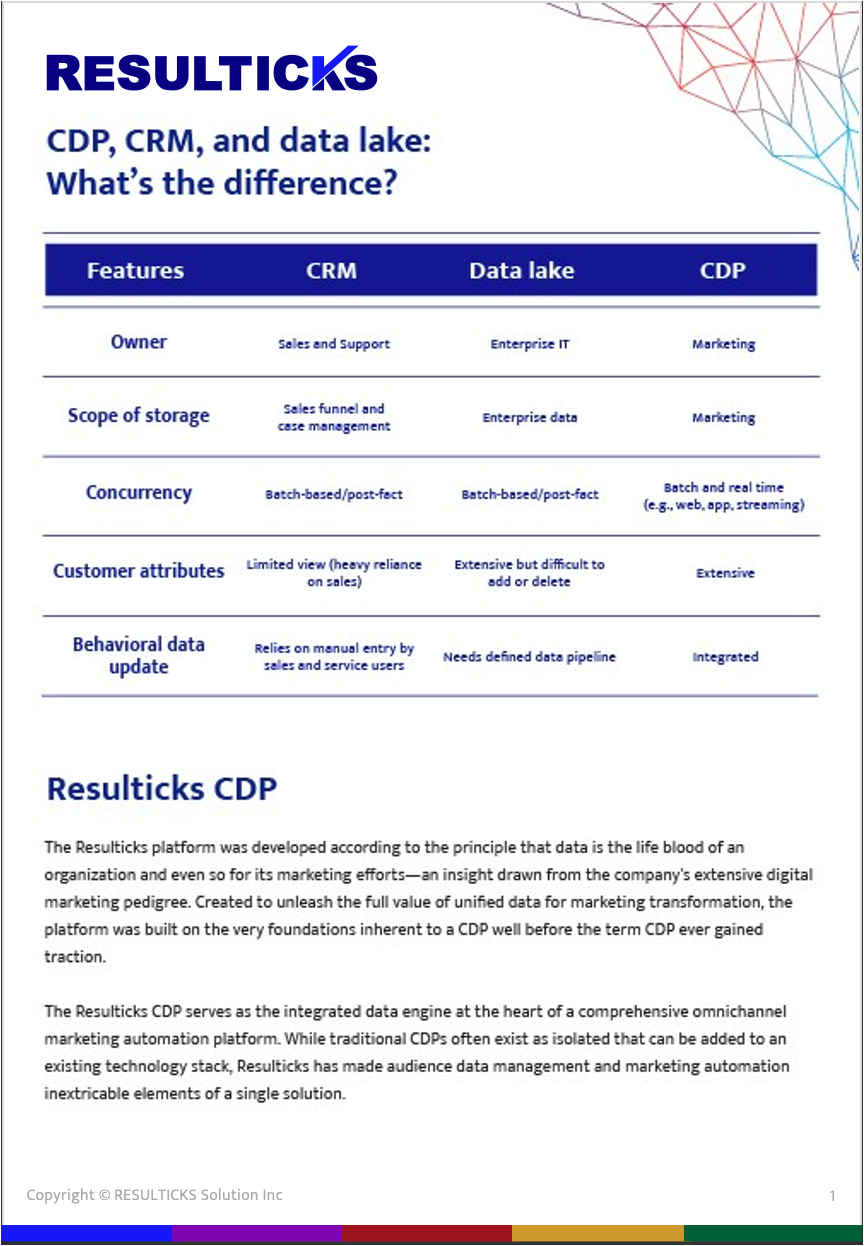 RESULTICKS

CDP, CRM, and data lake: What's the difference?

| Features | CRM | Data lake | CDP |
|---|---|---|---|
| Owner | Sales and Support | Enterprise IT | Marketing |
| Scope of storage | Sales funnel and case management | Enterprise data | Marketing |
| Concurrency | Batch-based/post-fact | Batch-based/post-fact | Batch and real time (e.g., web, app, streaming) |
| Customer attributes | Limited view (heavy reliance on sales) | Extensive but difficult to add or delete | Extensive |
| Behavioral data update | Relies on manual entry by sales and service users | Needs defined data pipeline | Integrated |

Resulticks CDP

The Resulticks platform was developed according to the principle that data is the life blood of an organization and even so for its marketing efforts—an insight drawn from the company's extensive digital marketing pedigree. Created to unleash the full value of unified data for marketing transformation, the platform was built on the very foundations inherent to a CDP well before the term CDP ever gained traction.

The Resulticks CDP serves as the integrated data engine at the heart of a comprehensive omnichannel marketing automation platform. While traditional CDPs often exist as isolated that can be added to an existing technology stack, Resulticks has made audience data management and marketing automation inextricable elements of a single solution.

Copyright © RESULTICKS Solution Inc

1